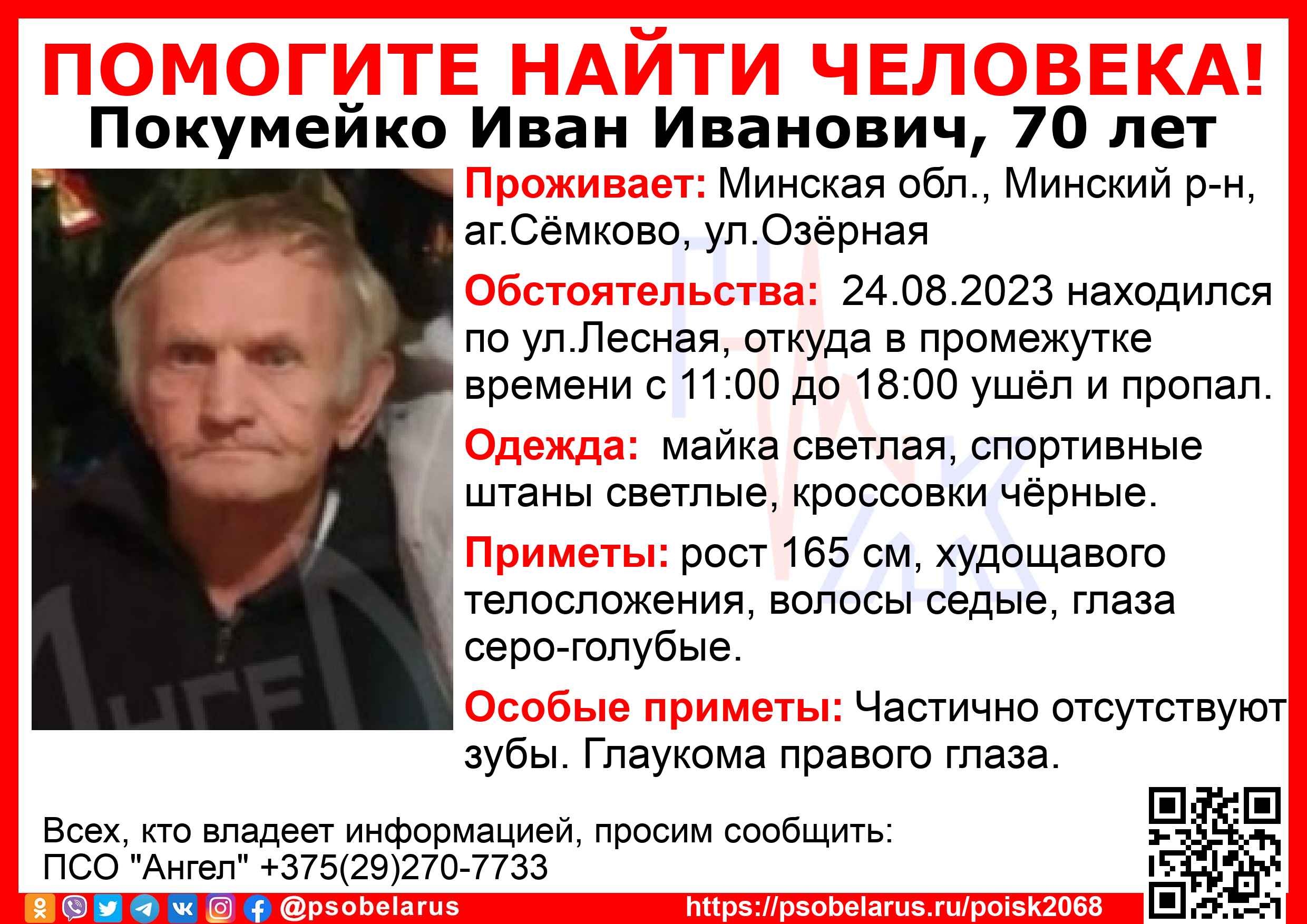 ПОМОГИТЕ НАЙТИ ЧЕЛОВЕКА!
Покумейко Иван Иванович, 70 лет

Проживает: Минская обл., Минский р-н, аг.Сёмково, ул.Озёрная

Обстоятельства: 24.08.2023 находился по ул.Лесная, откуда в промежутке времени с 11:00 до 18:00 ушёл и пропал.

Одежда: майка светлая, спортивные штаны светлые, кроссовки чёрные.

Приметы: рост 165 см, худощавого телосложения, волосы седые, глаза серо-голубые.

Особые приметы: Частично отсутствуют зубы. Глаукома правого глаза.

Всех, кто владеет информацией, просим сообщить:
ПСО "Ангел" +375(29)270-7733

@psobelarus
https://psobelarus.ru/poisk2068